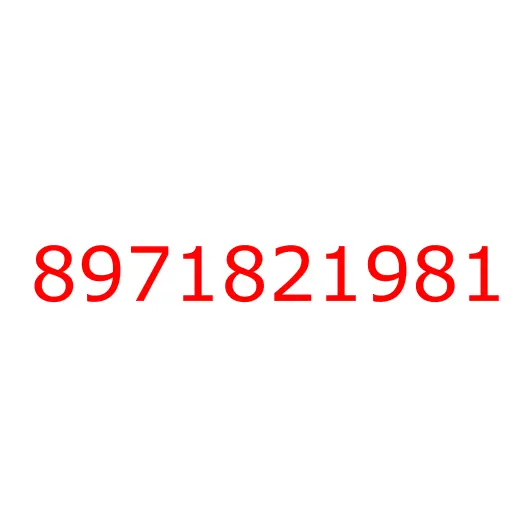 8971821981